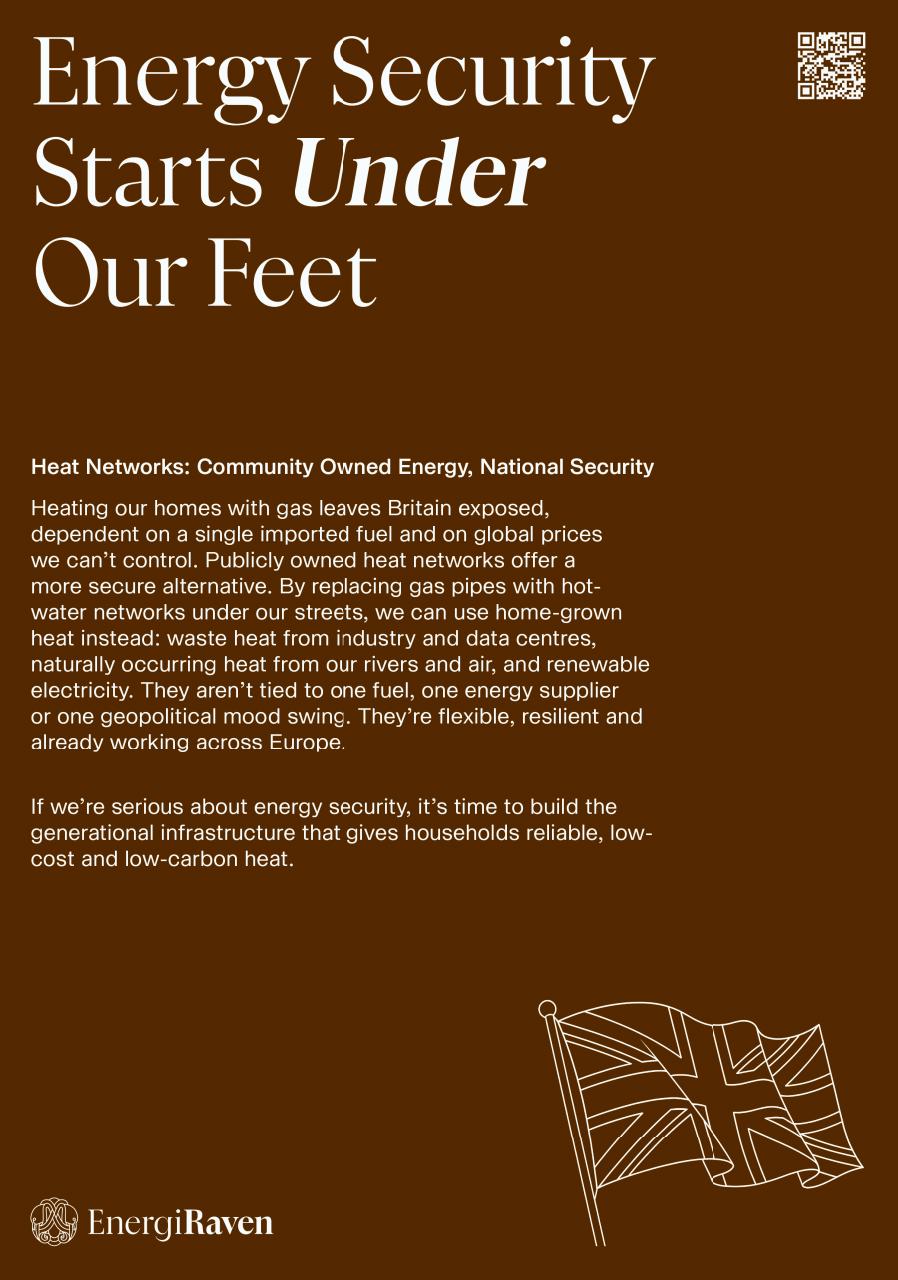 Energy Security Starts Under Our Feet

Heat Networks: Community Owned Energy, National Security

Heating our homes with gas leaves Britain exposed, dependent on a single imported fuel and on global prices we can't control. Publicly owned heat networks offer a more secure alternative. By replacing gas pipes with hot-water networks under our streets, we can use home-grown heat instead: waste heat from industry and data centres, naturally occurring heat from our rivers and air, and renewable electricity. They aren't tied to one fuel, one energy supplier or one geopolitical mood swing. They're flexible, resilient and already working across Europe.

If we're serious about energy security, it's time to build the generational infrastructure that gives households reliable, low-cost and low-carbon heat.

EnergiRaven